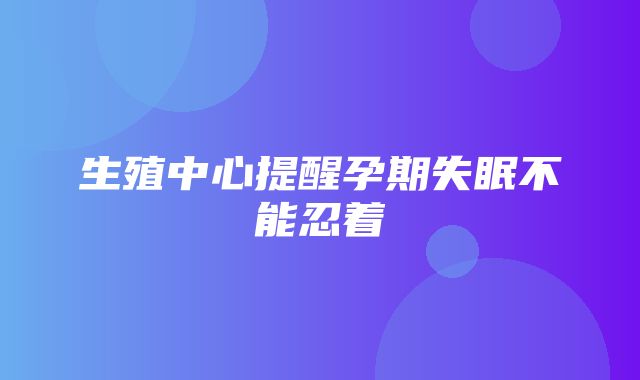 生殖中心提醒孕期失眠不能忍着